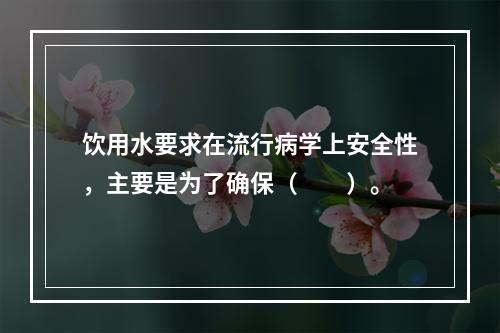 饮用水要求在流行病学上安全性，主要是为了确保（　　）。